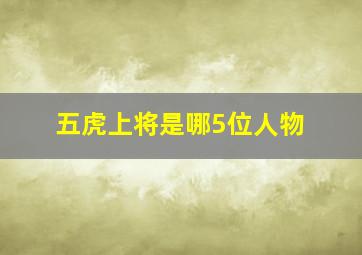 五虎上将是哪5位人物